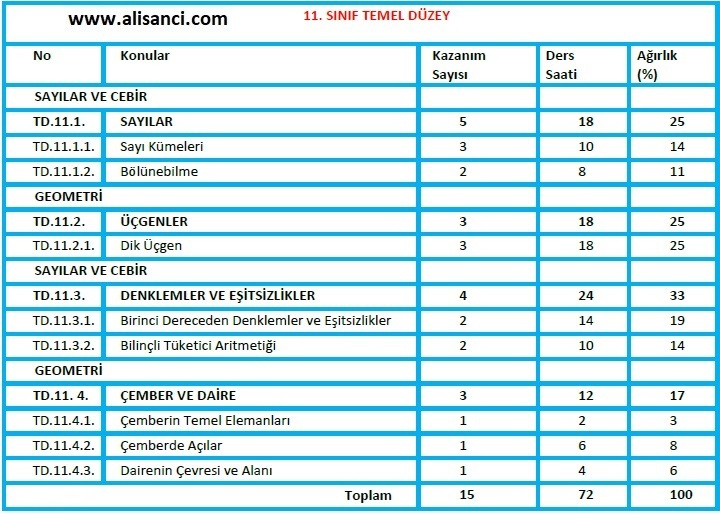 www.alisanci.com 11. SINIF TEMEL DÜZEY

| No | Konular | Kazanım Sayısı | Ders Saati | Ağırlık (%) |
|---|---|---|---|---|
| SAYILAR VE CEBİR | | | | |
| TD.11.1. | SAYILAR | 5 | 18 | 25 |
| TD.11.1.1. | Sayı Kümeleri | 3 | 10 | 14 |
| TD.11.1.2. | Bölünebilme | 2 | 8 | 11 |
| GEOMETRİ | | | | |
| TD.11.2. | ÜÇGENLER | 3 | 18 | 25 |
| TD.11.2.1. | Dik Üçgen | 3 | 18 | 25 |
| SAYILAR VE CEBİR | | | | |
| TD.11.3. | DENKLEMLER VE EŞİTSİZLİKLER | 4 | 24 | 33 |
| TD.11.3.1. | Birinci Dereceden Denklemler ve Eşitsizlikler | 2 | 14 | 19 |
| TD.11.3.2. | Bilinçli Tüketici Aritmetiği | 2 | 10 | 14 |
| GEOMETRİ | | | | |
| TD.11. 4. | ÇEMBER VE DAİRE | 3 | 12 | 17 |
| TD.11.4.1. | Çemberin Temel Elemanları | 1 | 2 | 3 |
| TD.11.4.2. | Çemberde Açılar | 1 | 6 | 8 |
| TD.11.4.3. | Dairenin Çevresi ve Alanı | 1 | 4 | 6 |
| | Toplam | 15 | 72 | 100 |